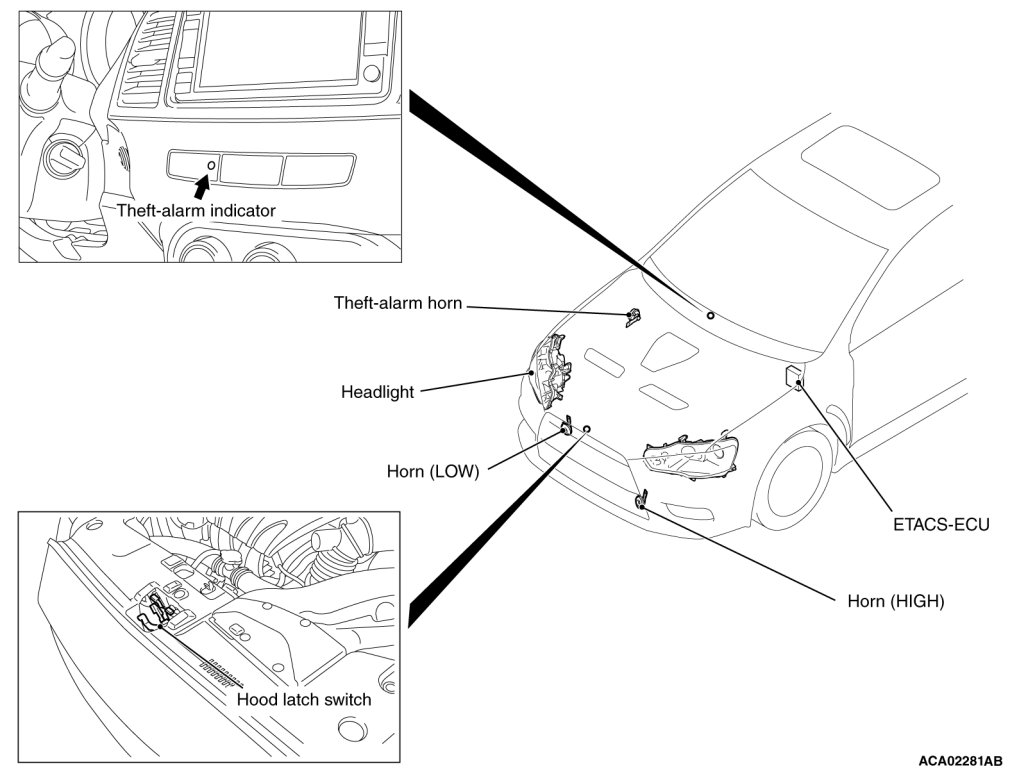 Theft-alarm indicator

Theft-alarm horn

Headlight

Horn (LOW)

ETACS-ECU

Horn (HIGH)

Hood latch switch

ACA02281AB